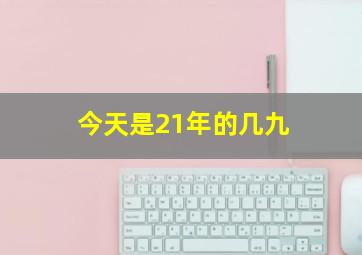 今天是21年的几九